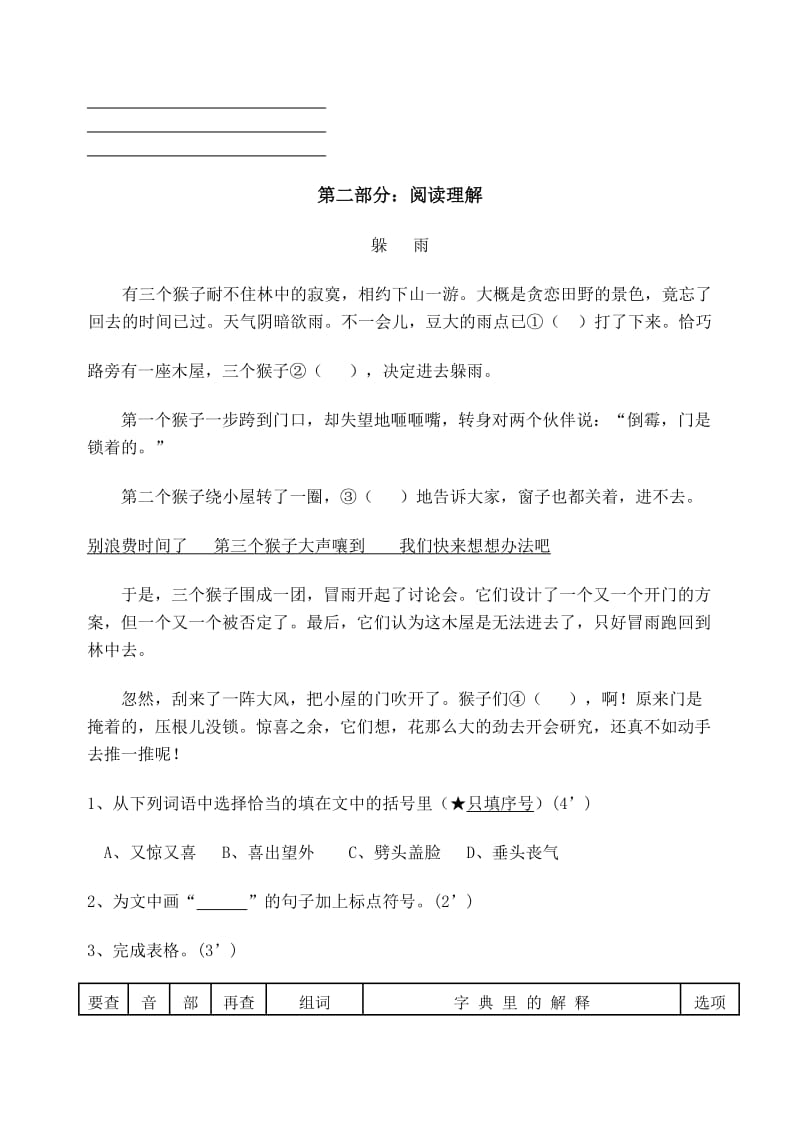 第二部分：阅读理解

躲　雨

有三个猴子耐不住林中的寂寞，相约下山一游。大概是贪恋田野的景色，竟忘了回去的时间已过。天气阴暗欲雨。不一会儿，豆大的雨点已①（　）打了下来。恰巧路旁有一座木屋，三个猴子②（　），决定进去躲雨。

第一个猴子一步跨到门口，却失望地咂咂嘴，转身对两个伙伴说：“倒霉，门是锁着的。”

第二个猴子绕小屋转了一圈，③（　）地告诉大家，窗子也都关着，进不去。

别浪费时间了　第三个猴子大声嚷到　我们快来想想办法吧

于是，三个猴子围成一团，冒雨开起了讨论会。它们设计了一个又一个开门的方案，但一个又一个被否定了。最后，它们认为这木屋是无法进去了，只好冒雨跑回到林中去。

忽然，刮来了一阵大风，把小屋的门吹开了。猴子们④（　），啊！原来门是掩着的，压根儿没锁。惊喜之余，它们想，花那么大的劲去开会研究，还真不如动手去推一推呢！

1、从下列词语中选择恰当的填在文中的括号里（★只填序号）(4’)

A、又惊又喜　B、喜出望外　C、劈头盖脸　D、垂头丧气

2、为文中画“______”的句子加上标点符号。(2’)

3、完成表格。(3’)

| 要查 | 音 | 部 | 再查 | 组词 | 字 典 里 的 解 释 | 选项 |
|---|---|---|---|---|---|---|